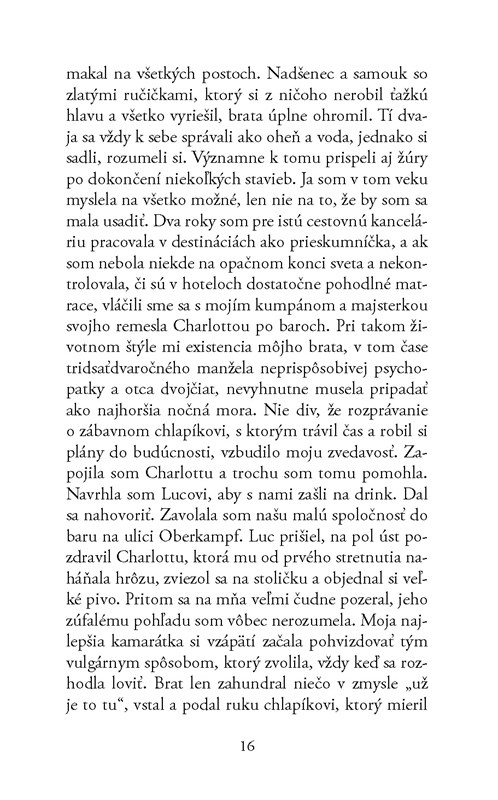 makal na všetkých postoch. Nadšenec a samouk so zlatými ručičkami, ktorý si z ničoho nerobil ťažkú hlavu a všetko vyriešil, brata úplne ohromil. Tí dvaja sa vždy k sebe správali ako oheň a voda, jednako si sadli, rozumeli si. Významne k tomu prispeli aj žúry po dokončení niekoľkých stavieb. Ja som v tom veku myslela na všetko možné, len nie na to, že by som sa mala usadiť. Dva roky som pre istú cestovnú kanceláriu pracovala v destináciách ako prieskumníčka, a ak som nebola niekde na opačnom konci sveta a nekontrolovala, či sú v hoteloch dostatočne pohodlné matrace, vláčili sme sa s mojím kumpánom a majsterkou svojho remesla Charlottou po baroch. Pri takom životnom štýle mi existencia môjho brata, v tom čase tridsaťdvaročného manžela neprispôsobivej psychopatky a otca dvojčiat, nevyhnutne musela pripadať ako najhoršia nočná mora. Nie div, že rozprávanie o zábavnom chlapíkovi, s ktorým trávil čas a robil si plány do budúcnosti, vzbudilo moju zvedavosť. Zapojila som Charlottu a trochu som tomu pomohla. Navrhla som Lucovi, aby s nami zašli na drink. Dal sa nahovoriť. Zavolala som našu malú spoločnosť do baru na ulici Oberkampf. Luc prišiel, na pol úst pozdravil Charlottu, ktorá mu od prvého stretnutia naháňala hrôzu, zviezol sa na stoličku a objednal si veľké pivo. Pritom sa na mňa veľmi čudne pozeral, jeho zúfalému pohľadu som vôbec nerozumela. Moja najlepšia kamarátka si vzápätí začala pohvizdovať tým vulgárnym spôsobom, ktorý zvolila, vždy keď sa rozhodla loviť. Brat len zahundral niečo v zmysle „už je to tu“, vstal a podal ruku chlapíkovi, ktorý mieril

16